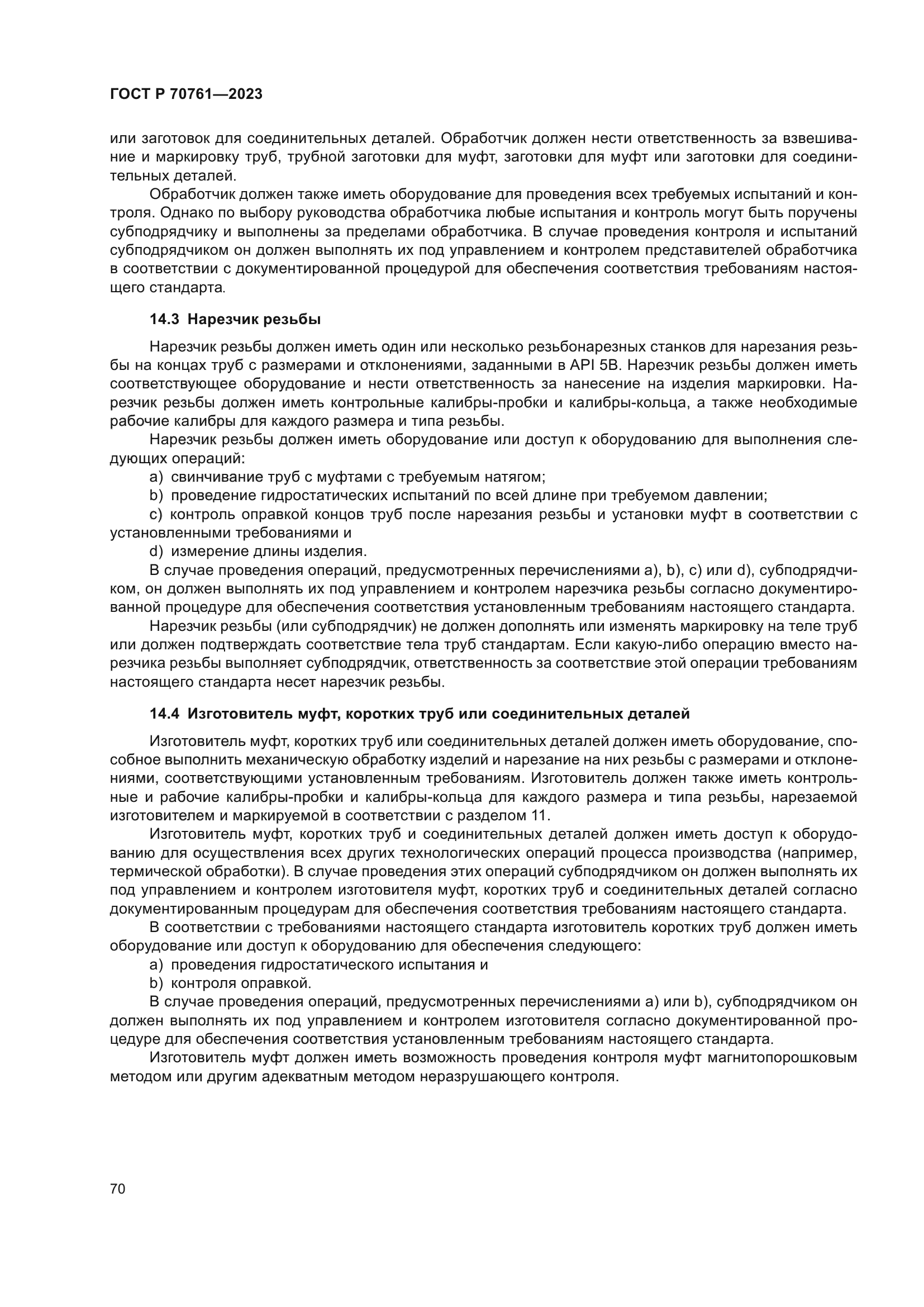 ГОСТ Р 70761—2023

или заготовок для соединительных деталей. Обработчик должен нести ответственность за взвешивание и маркировку труб, трубной заготовки для муфт, заготовки для муфт или заготовки для соединительных деталей.

Обработчик должен также иметь оборудование для проведения всех требуемых испытаний и контроля. Однако по выбору руководства обработчика любые испытания и контроль могут быть поручены субподрядчику и выполнены за пределами обработчика. В случае проведения контроля и испытаний субподрядчиком он должен выполнять их под управлением и контролем представителей обработчика в соответствии с документированной процедурой для обеспечения соответствия требованиям настоящего стандарта.

14.3 Нарезчик резьбы

Нарезчик резьбы должен иметь один или несколько резьбонарезных станков для нарезания резьбы на концах труб с размерами и отклонениями, заданными в API 5B. Нарезчик резьбы должен иметь соответствующее оборудование и нести ответственность за нанесение на изделия маркировки. Нарезчик резьбы должен иметь контрольные калибры-пробки и калибры-кольца, а также необходимые рабочие калибры для каждого размера и типа резьбы.

Нарезчик резьбы должен иметь оборудование или доступ к оборудованию для выполнения следующих операций:

a) свинчивание труб с муфтами с требуемым натягом;

b) проведение гидростатических испытаний по всей длине при требуемом давлении;

c) контроль оправкой концов труб после нарезания резьбы и установки муфт в соответствии с установленными требованиями и

d) измерение длины изделия.

В случае проведения операций, предусмотренных перечислениями a), b), c) или d), субподрядчиком, он должен выполнять их под управлением и контролем нарезчика резьбы согласно документированной процедуре для обеспечения соответствия установленным требованиям настоящего стандарта.

Нарезчик резьбы (или субподрядчик) не должен дополнять или изменять маркировку на теле труб или должен подтверждать соответствие тела труб стандартам. Если какую-либо операцию вместо нарезчика резьбы выполняет субподрядчик, ответственность за соответствие этой операции требованиям настоящего стандарта несет нарезчик резьбы.

14.4 Изготовитель муфт, коротких труб или соединительных деталей

Изготовитель муфт, коротких труб или соединительных деталей должен иметь оборудование, способное выполнить механическую обработку изделий и нарезание на них резьбы с размерами и отклонениями, соответствующими установленным требованиям. Изготовитель должен также иметь контрольные и рабочие калибры-пробки и калибры-кольца для каждого размера и типа резьбы, нарезаемой изготовителем и маркируемой в соответствии с разделом 11.

Изготовитель муфт, коротких труб и соединительных деталей должен иметь доступ к оборудованию для осуществления всех других технологических операций процесса производства (например, термической обработки). В случае проведения этих операций субподрядчиком он должен выполнять их под управлением и контролем изготовителя муфт, коротких труб и соединительных деталей согласно документированным процедурам для обеспечения соответствия требованиям настоящего стандарта.

В соответствии с требованиями настоящего стандарта изготовитель коротких труб должен иметь оборудование или доступ к оборудованию для обеспечения следующего:

a) проведения гидростатического испытания и

b) контроля оправкой.

В случае проведения операций, предусмотренных перечислениями a) или b), субподрядчиком он должен выполнять их под управлением и контролем изготовителя согласно документированной процедуре для обеспечения соответствия установленным требованиям настоящего стандарта.

Изготовитель муфт должен иметь возможность проведения контроля муфт магнитопорошковым методом или другим адекватным методом неразрушающего контроля.

70